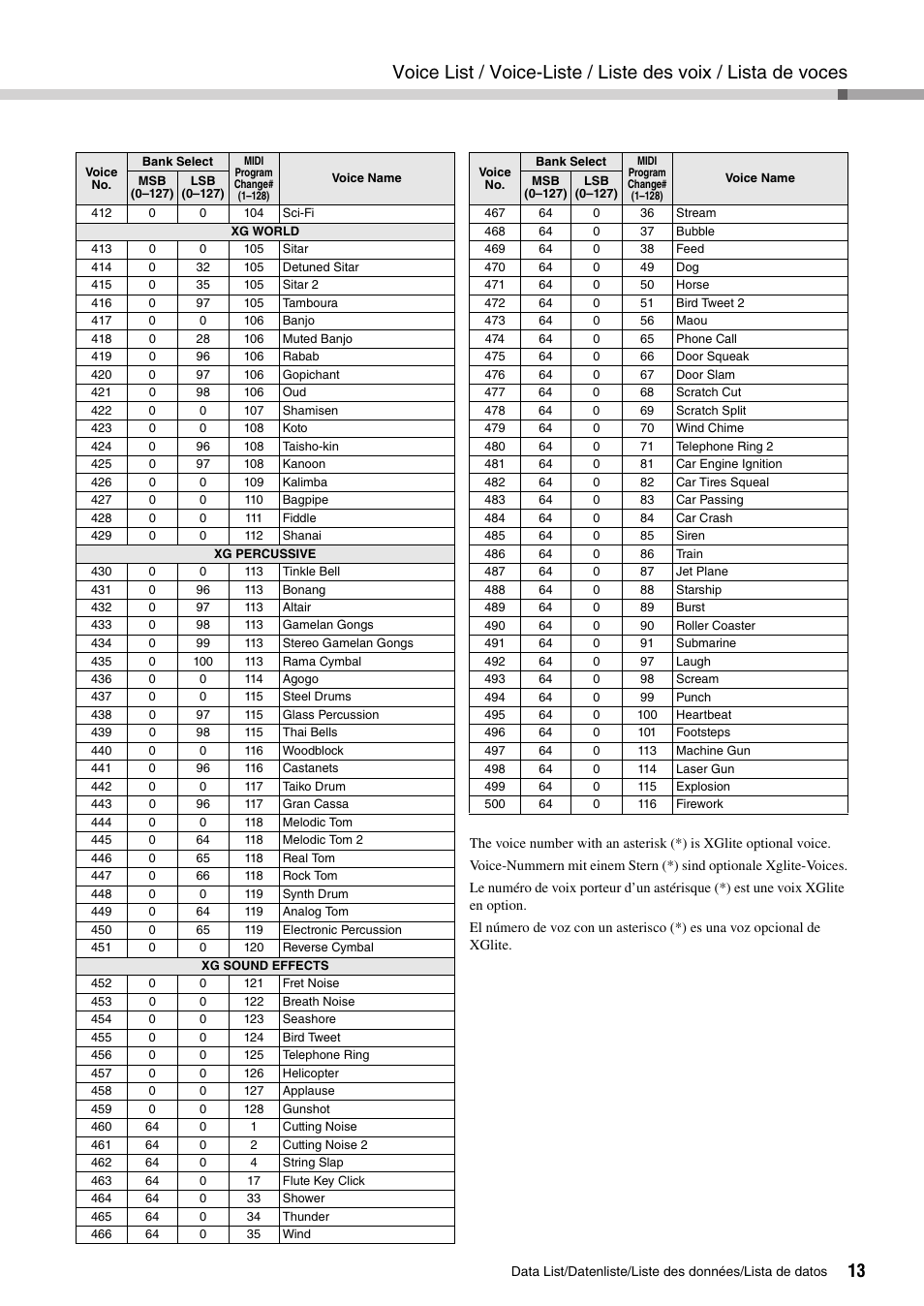 Voice List / Voice-Liste / Liste des voix / Lista de voces

| Voice No. | Bank Select MSB (0–127) | Bank Select LSB (0–127) | MIDI Program Change# (1–128) | Voice Name |
|---|---|---|---|---|
| 412 | 0 | 0 | 104 | Sci-Fi |
| XG WORLD | | | | |
| 413 | 0 | 0 | 105 | Sitar |
| 414 | 0 | 32 | 105 | Detuned Sitar |
| 415 | 0 | 35 | 105 | Sitar 2 |
| 416 | 0 | 97 | 105 | Tamboura |
| 417 | 0 | 0 | 106 | Banjo |
| 418 | 0 | 28 | 106 | Muted Banjo |
| 419 | 0 | 96 | 106 | Rabab |
| 420 | 0 | 97 | 106 | Gopichant |
| 421 | 0 | 98 | 106 | Oud |
| 422 | 0 | 0 | 107 | Shamisen |
| 423 | 0 | 0 | 108 | Koto |
| 424 | 0 | 96 | 108 | Taisho-kin |
| 425 | 0 | 97 | 108 | Kanoon |
| 426 | 0 | 0 | 109 | Kalimba |
| 427 | 0 | 0 | 110 | Bagpipe |
| 428 | 0 | 0 | 111 | Fiddle |
| 429 | 0 | 0 | 112 | Shanai |
| XG PERCUSSIVE | | | | |
| 430 | 0 | 0 | 113 | Tinkle Bell |
| 431 | 0 | 96 | 113 | Bonang |
| 432 | 0 | 97 | 113 | Altair |
| 433 | 0 | 98 | 113 | Gamelan Gongs |
| 434 | 0 | 99 | 113 | Stereo Gamelan Gongs |
| 435 | 0 | 100 | 113 | Rama Cymbal |
| 436 | 0 | 0 | 114 | Agogo |
| 437 | 0 | 0 | 115 | Steel Drums |
| 438 | 0 | 97 | 115 | Glass Percussion |
| 439 | 0 | 98 | 115 | Thai Bells |
| 440 | 0 | 0 | 116 | Woodblock |
| 441 | 0 | 96 | 116 | Castanets |
| 442 | 0 | 0 | 117 | Taiko Drum |
| 443 | 0 | 96 | 117 | Gran Cassa |
| 444 | 0 | 0 | 118 | Melodic Tom |
| 445 | 0 | 64 | 118 | Melodic Tom 2 |
| 446 | 0 | 65 | 118 | Real Tom |
| 447 | 0 | 66 | 118 | Rock Tom |
| 448 | 0 | 0 | 119 | Synth Drum |
| 449 | 0 | 64 | 119 | Analog Tom |
| 450 | 0 | 65 | 119 | Electronic Percussion |
| 451 | 0 | 0 | 120 | Reverse Cymbal |
| XG SOUND EFFECTS | | | | |
| 452 | 0 | 0 | 121 | Fret Noise |
| 453 | 0 | 0 | 122 | Breath Noise |
| 454 | 0 | 0 | 123 | Seashore |
| 455 | 0 | 0 | 124 | Bird Tweet |
| 456 | 0 | 0 | 125 | Telephone Ring |
| 457 | 0 | 0 | 126 | Helicopter |
| 458 | 0 | 0 | 127 | Applause |
| 459 | 0 | 0 | 128 | Gunshot |
| 460 | 64 | 0 | 1 | Cutting Noise |
| 461 | 64 | 0 | 2 | Cutting Noise 2 |
| 462 | 64 | 0 | 4 | String Slap |
| 463 | 64 | 0 | 17 | Flute Key Click |
| 464 | 64 | 0 | 33 | Shower |
| 465 | 64 | 0 | 34 | Thunder |
| 466 | 64 | 0 | 35 | Wind |

| Voice No. | Bank Select MSB (0–127) | Bank Select LSB (0–127) | MIDI Program Change# (1–128) | Voice Name |
|---|---|---|---|---|
| 467 | 64 | 0 | 36 | Stream |
| 468 | 64 | 0 | 37 | Bubble |
| 469 | 64 | 0 | 38 | Feed |
| 470 | 64 | 0 | 49 | Dog |
| 471 | 64 | 0 | 50 | Horse |
| 472 | 64 | 0 | 51 | Bird Tweet 2 |
| 473 | 64 | 0 | 56 | Maou |
| 474 | 64 | 0 | 65 | Phone Call |
| 475 | 64 | 0 | 66 | Door Squeak |
| 476 | 64 | 0 | 67 | Door Slam |
| 477 | 64 | 0 | 68 | Scratch Cut |
| 478 | 64 | 0 | 69 | Scratch Split |
| 479 | 64 | 0 | 70 | Wind Chime |
| 480 | 64 | 0 | 71 | Telephone Ring 2 |
| 481 | 64 | 0 | 81 | Car Engine Ignition |
| 482 | 64 | 0 | 82 | Car Tires Squeal |
| 483 | 64 | 0 | 83 | Car Passing |
| 484 | 64 | 0 | 84 | Car Crash |
| 485 | 64 | 0 | 85 | Siren |
| 486 | 64 | 0 | 86 | Train |
| 487 | 64 | 0 | 87 | Jet Plane |
| 488 | 64 | 0 | 88 | Starship |
| 489 | 64 | 0 | 89 | Burst |
| 490 | 64 | 0 | 90 | Roller Coaster |
| 491 | 64 | 0 | 91 | Submarine |
| 492 | 64 | 0 | 97 | Laugh |
| 493 | 64 | 0 | 98 | Scream |
| 494 | 64 | 0 | 99 | Punch |
| 495 | 64 | 0 | 100 | Heartbeat |
| 496 | 64 | 0 | 101 | Footsteps |
| 497 | 64 | 0 | 113 | Machine Gun |
| 498 | 64 | 0 | 114 | Laser Gun |
| 499 | 64 | 0 | 115 | Explosion |
| 500 | 64 | 0 | 116 | Firework |

The voice number with an asterisk (*) is XGlite optional voice.

Voice-Nummern mit einem Stern (*) sind optionale Xglite-Voices.

Le numéro de voix porteur d'un astérisque (*) est une voix XGlite en option.

El número de voz con un asterisco (*) es una voz opcional de XGlite.

Data List/Datenliste/Liste des données/Lista de datos 13